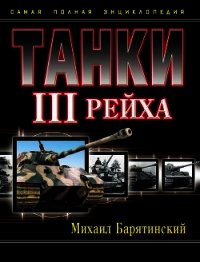 САМАЯ ПОЛНАЯ ЭНЦИКЛОПЕДИЯ

ТАНКИ
III РЕЙХА

Михаил Барятинский